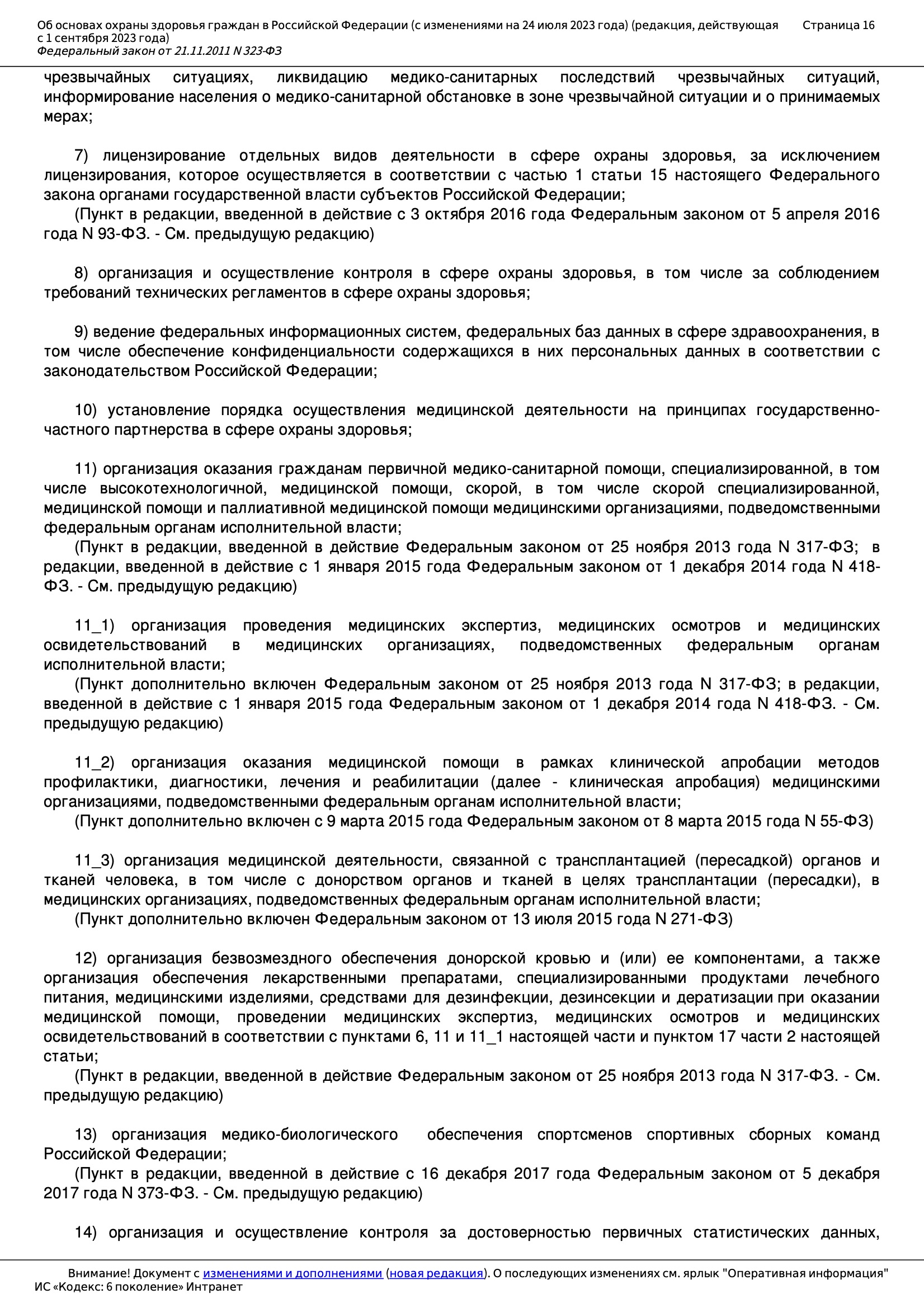 Об основах охраны здоровья граждан в Российской Федерации (с изменениями на 24 июля 2023 года) (редакция, действующая с 1 сентября 2023 года)
Федеральный закон от 21.11.2011 N 323-ФЗ

Страница 16

чрезвычайных ситуациях, ликвидацию медико-санитарных последствий чрезвычайных ситуаций, информирование населения о медико-санитарной обстановке в зоне чрезвычайной ситуации и о принимаемых мерах;

7) лицензирование отдельных видов деятельности в сфере охраны здоровья, за исключением лицензирования, которое осуществляется в соответствии с частью 1 статьи 15 настоящего Федерального закона органами государственной власти субъектов Российской Федерации;
(Пункт в редакции, введенной в действие с 3 октября 2016 года Федеральным законом от 5 апреля 2016 года N 93-ФЗ. - См. предыдущую редакцию)

8) организация и осуществление контроля в сфере охраны здоровья, в том числе за соблюдением требований технических регламентов в сфере охраны здоровья;

9) ведение федеральных информационных систем, федеральных баз данных в сфере здравоохранения, в том числе обеспечение конфиденциальности содержащихся в них персональных данных в соответствии с законодательством Российской Федерации;

10) установление порядка осуществления медицинской деятельности на принципах государственно-частного партнерства в сфере охраны здоровья;

11) организация оказания гражданам первичной медико-санитарной помощи, специализированной, в том числе высокотехнологичной, медицинской помощи, скорой, в том числе скорой специализированной, медицинской помощи и паллиативной медицинской помощи медицинскими организациями, подведомственными федеральным органам исполнительной власти;
(Пункт в редакции, введенной в действие Федеральным законом от 25 ноября 2013 года N 317-ФЗ; в редакции, введенной в действие с 1 января 2015 года Федеральным законом от 1 декабря 2014 года N 418-ФЗ. - См. предыдущую редакцию)

11_1) организация проведения медицинских экспертиз, медицинских осмотров и медицинских освидетельствований в медицинских организациях, подведомственных федеральным органам исполнительной власти;
(Пункт дополнительно включен Федеральным законом от 25 ноября 2013 года N 317-ФЗ; в редакции, введенной в действие с 1 января 2015 года Федеральным законом от 1 декабря 2014 года N 418-ФЗ. - См. предыдущую редакцию)

11_2) организация оказания медицинской помощи в рамках клинической апробации методов профилактики, диагностики, лечения и реабилитации (далее - клиническая апробация) медицинскими организациями, подведомственными федеральным органам исполнительной власти;
(Пункт дополнительно включен с 9 марта 2015 года Федеральным законом от 8 марта 2015 года N 55-ФЗ)

11_3) организация медицинской деятельности, связанной с трансплантацией (пересадкой) органов и тканей человека, в том числе с донорством органов и тканей в целях трансплантации (пересадки), в медицинских организациях, подведомственных федеральным органам исполнительной власти;
(Пункт дополнительно включен Федеральным законом от 13 июля 2015 года N 271-ФЗ)

12) организация безвозмездного обеспечения донорской кровью и (или) ее компонентами, а также организация обеспечения лекарственными препаратами, специализированными продуктами лечебного питания, медицинскими изделиями, средствами для дезинфекции, дезинсекции и дератизации при оказании медицинской помощи, проведении медицинских экспертиз, медицинских осмотров и медицинских освидетельствований в соответствии с пунктами 6, 11 и 11_1 настоящей части и пунктом 17 части 2 настоящей статьи;
(Пункт в редакции, введенной в действие Федеральным законом от 25 ноября 2013 года N 317-ФЗ. - См. предыдущую редакцию)

13) организация медико-биологического обеспечения спортсменов спортивных сборных команд Российской Федерации;
(Пункт в редакции, введенной в действие с 16 декабря 2017 года Федеральным законом от 5 декабря 2017 года N 373-ФЗ. - См. предыдущую редакцию)

14) организация и осуществление контроля за достоверностью первичных статистических данных,

Внимание! Документ с изменениями и дополнениями (новая редакция). О последующих изменениях см. ярлык "Оперативная информация"
ИС «Кодекс: 6 поколение» Интранет